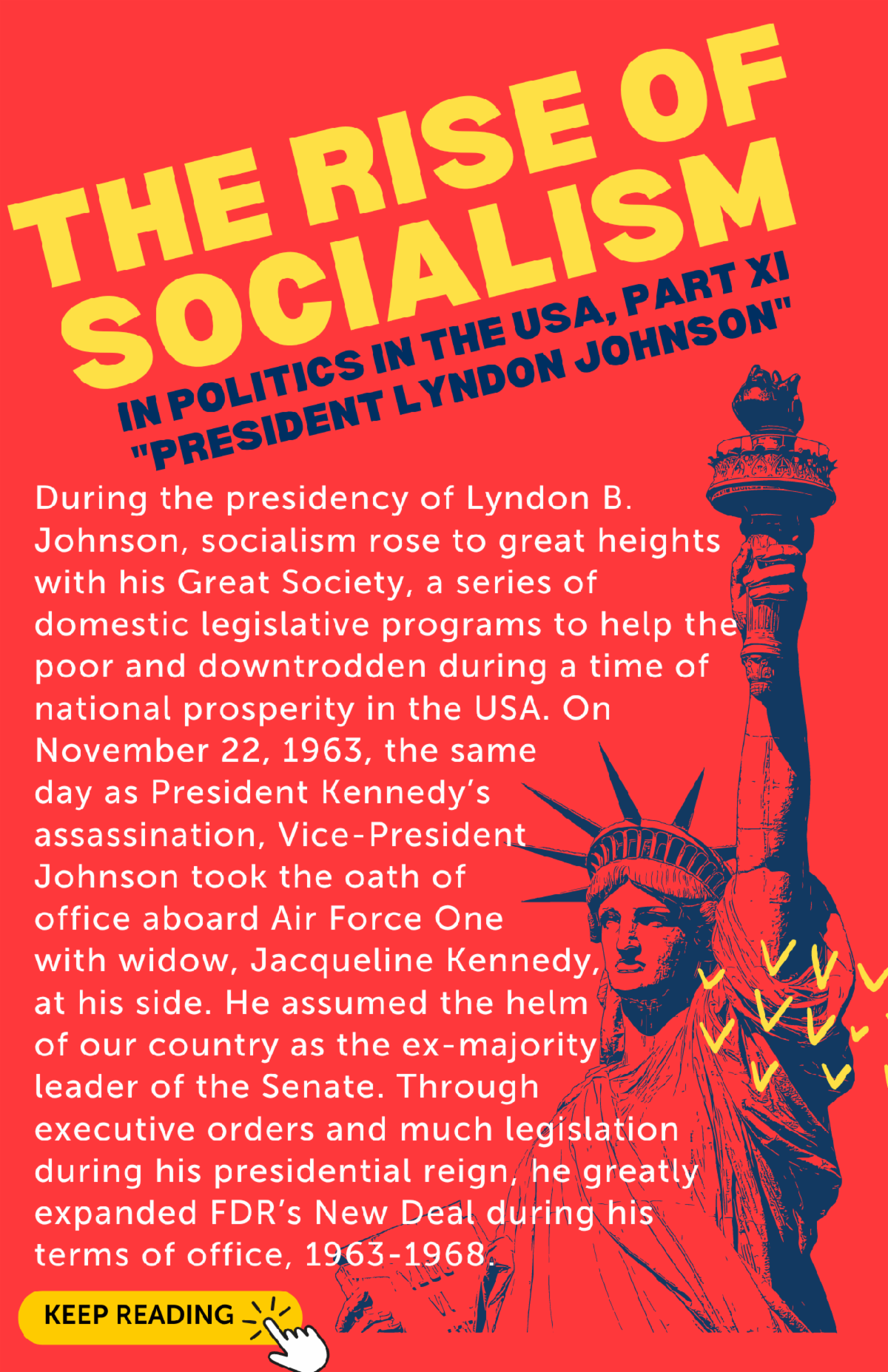 THE RISE OF SOCIALISM

IN POLITICS IN THE USA, PART XI
"PRESIDENT LYNDON JOHNSON"

During the presidency of Lyndon B. Johnson, socialism rose to great heights with his Great Society, a series of domestic legislative programs to help the poor and downtrodden during a time of national prosperity in the USA. On November 22, 1963, the same day as President Kennedy's assassination, Vice-President Johnson took the oath of office aboard Air Force One with widow, Jacqueline Kennedy, at his side. He assumed the helm of our country as the ex-majority leader of the Senate. Through executive orders and much legislation during his presidential reign, he greatly expanded FDR's New Deal during his terms of office, 1963-1968.

KEEP READING